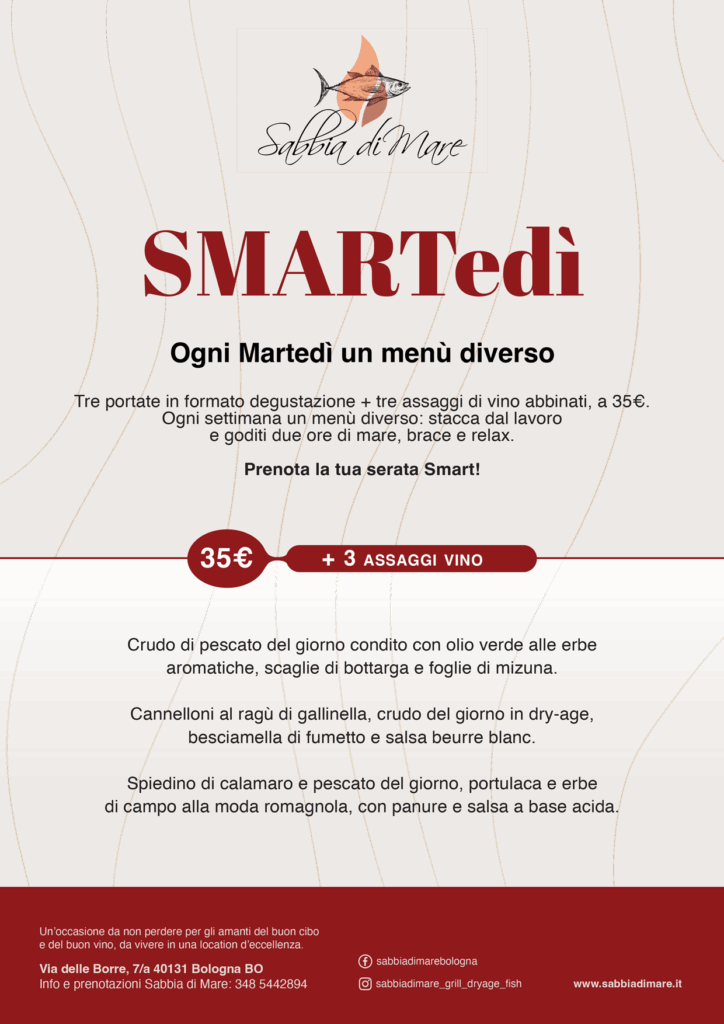 Sabbia di Mare

SMARTedì

Ogni Martedì un menù diverso

Tre portate in formato degustazione + tre assaggi di vino abbinati, a 35€. Ogni settimana un menù diverso: stacca dal lavoro e goditi due ore di mare, brace e relax.

Prenota la tua serata Smart!

35€ + 3 ASSAGGI VINO

Crudo di pescato del giorno condito con olio verde alle erbe aromatiche, scaglie di bottarga e foglie di mizuna.

Cannelloni al ragù di gallinella, crudo del giorno in dry-age, besciamella di fumetto e salsa beurre blanc.

Spiedino di calamaro e pescato del giorno, portulaca e erbe di campo alla moda romagnola, con panure e salsa a base acida.

Un'occasione da non perdere per gli amanti del buon cibo e del buon vino, da vivere in una location d'eccellenza.

Via delle Borre, 7/a 40131 Bologna BO
Info e prenotazioni Sabbia di Mare: 348 5442894

sabbiadimarebologna
sabbiadimare_grill_dryage_fish

www.sabbiadimare.it